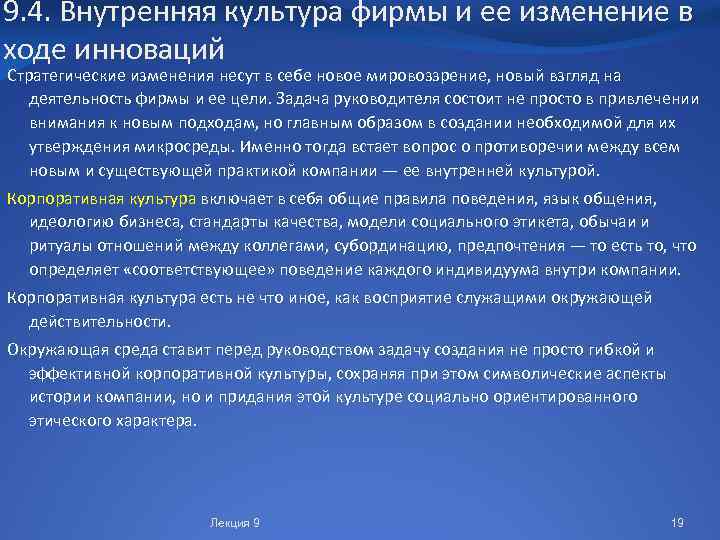 9.4. Внутренняя культура фирмы и ее изменение в ходе инноваций

Стратегические изменения несут в себе новое мировоззрение, новый взгляд на деятельность фирмы и ее цели. Задача руководителя состоит не просто в привлечении внимания к новым подходам, но главным образом в создании необходимой для их утверждения микросреды. Именно тогда встает вопрос о противоречии между всем новым и существующей практикой компании — ее внутренней культурой.

Корпоративная культура включает в себя общие правила поведения, язык общения, идеологию бизнеса, стандарты качества, модели социального этикета, обычаи и ритуалы отношений между коллегами, субординацию, предпочтения — то есть то, что определяет «соответствующее» поведение каждого индивидуума внутри компании.

Корпоративная культура есть не что иное, как восприятие служащими окружающей действительности.

Окружающая среда ставит перед руководством задачу создания не просто гибкой и эффективной корпоративной культуры, сохраняя при этом символические аспекты истории компании, но и придания этой культуре социально ориентированного этического характера.

Лекция 9

19